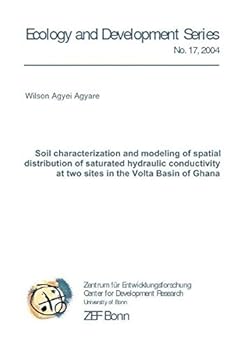 Ecology and Development Series
No. 17, 2004

Wilson Agyei Agyare

Soil characterization and modeling of spatial distribution of saturated hydraulic conductivity at two sites in the Volta Basin of Ghana

Zentrum für Entwicklungsforschung
Center for Development Research
University of Bonn
ZEF Bonn